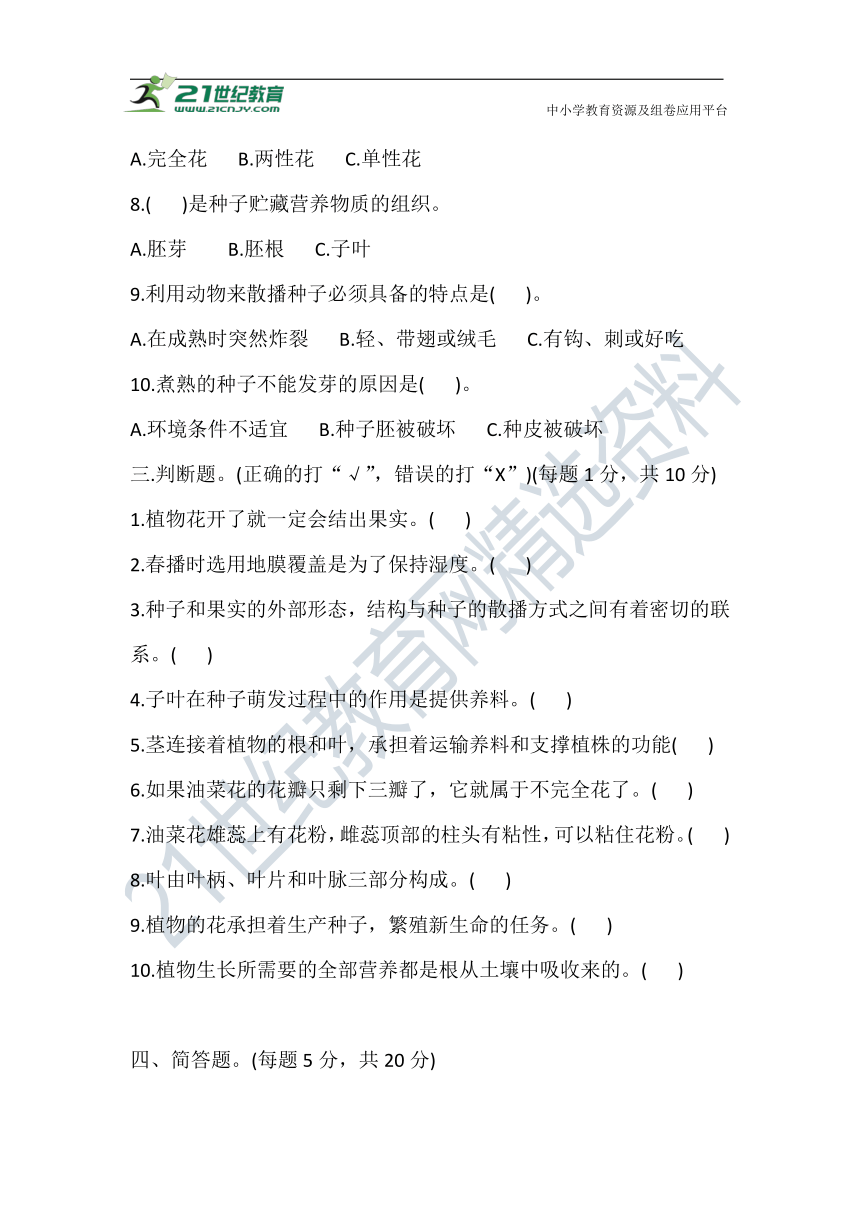 21世纪教育
www.21cnjy.com
中小学教育资源及组卷应用平台

A.完全花　B.两性花　C.单性花

8.(　)是种子贮藏营养物质的组织。

A.胚芽　B.胚根　C.子叶

9.利用动物来散播种子必须具备的特点是(　)。

A.在成熟时突然炸裂　B.轻、带翅或绒毛　C.有钩、刺或好吃

10.煮熟的种子不能发芽的原因是(　)。

A.环境条件不适宜　B.种子胚被破坏　C.种皮被破坏

三.判断题。(正确的打“√”，错误的打“X”)(每题 1 分，共 10 分)

1.植物花开了就一定会结出果实。(　)

2.春播时选用地膜覆盖是为了保持湿度。(　)

3.种子和果实的外部形态，结构与种子的散播方式之间有着密切的联系。(　)

4.子叶在种子萌发过程中的作用是提供养料。(　)

5.茎连接着植物的根和叶，承担着运输养料和支撑植株的功能(　)

6.如果油菜花的花瓣只剩下三瓣了，它就属于不完全花了。(　)

7.油菜花雄蕊上有花粉，雌蕊顶部的柱头有粘性，可以粘住花粉。(　)

8.叶由叶柄、叶片和叶脉三部分构成。(　)

9.植物的花承担着生产种子，繁殖新生命的任务。(　)

10.植物生长所需要的全部营养都是根从土壤中吸收来的。(　)

四、简答题。(每题 5 分，共 20 分)

21世纪教育网精选资料